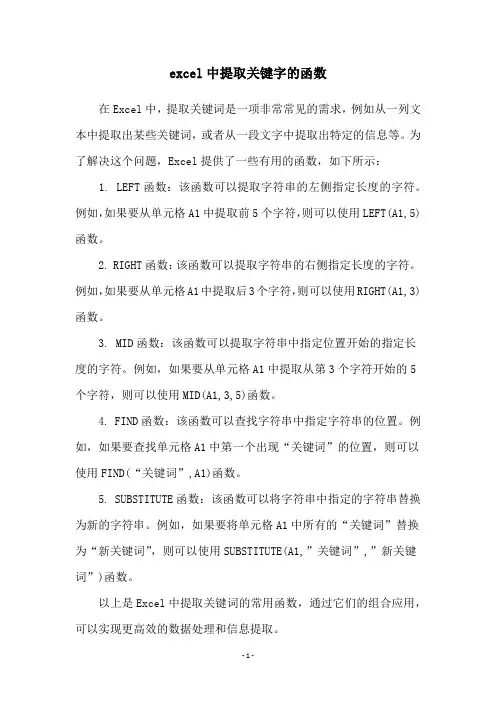 excel 中提取关键字的函数

在 Excel 中，提取关键词是一项非常常见的需求，例如从一列文本中提取出某些关键词，或者从一段文字中提取出特定的信息等。为了解决这个问题，Excel 提供了一些有用的函数，如下所示：

1. LEFT 函数：该函数可以提取字符串的左侧指定长度的字符。例如，如果要从单元格 A1 中提取前 5 个字符，则可以使用 LEFT(A1,5) 函数。

2. RIGHT 函数：该函数可以提取字符串的右侧指定长度的字符。例如，如果要从单元格 A1 中提取后 3 个字符，则可以使用 RIGHT(A1,3) 函数。

3. MID 函数：该函数可以提取字符串中指定位置开始的指定长度的字符。例如，如果要从单元格 A1 中提取从第 3 个字符开始的 5 个字符，则可以使用 MID(A1,3,5)函数。

4. FIND 函数：该函数可以查找字符串中指定字符串的位置。例如，如果要查找单元格 A1 中第一个出现“关键词”的位置，则可以使用 FIND(“关键词”,A1)函数。

5. SUBSTITUTE 函数：该函数可以将字符串中指定的字符串替换为新的字符串。例如，如果要将单元格 A1 中所有的“关键词”替换为“新关键词”，则可以使用 SUBSTITUTE(A1,”关键词”,”新关键词”)函数。

以上是 Excel 中提取关键词的常用函数，通过它们的组合应用，可以实现更高效的数据处理和信息提取。

- 1 -